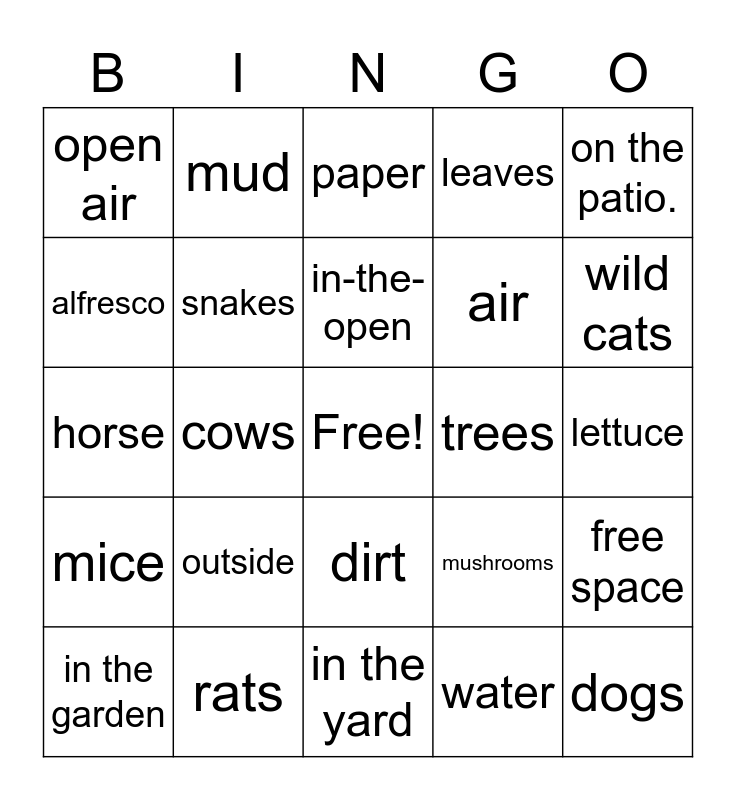 | B | I | N | G | O |
|---|---|---|---|---|
| open air | mud | paper | leaves | on the patio. |
| alfresco | snakes | in-the-open | air | wild cats |
| horse | cows | Free! | trees | lettuce |
| mice | outside | dirt | mushrooms | free space |
| in the garden | rats | in the yard | water | dogs |